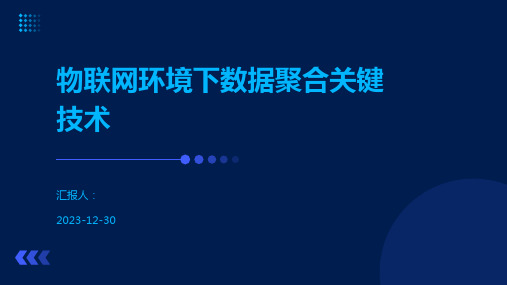 物联网环境下数据聚合关键技术

汇报人：

2023-12-30